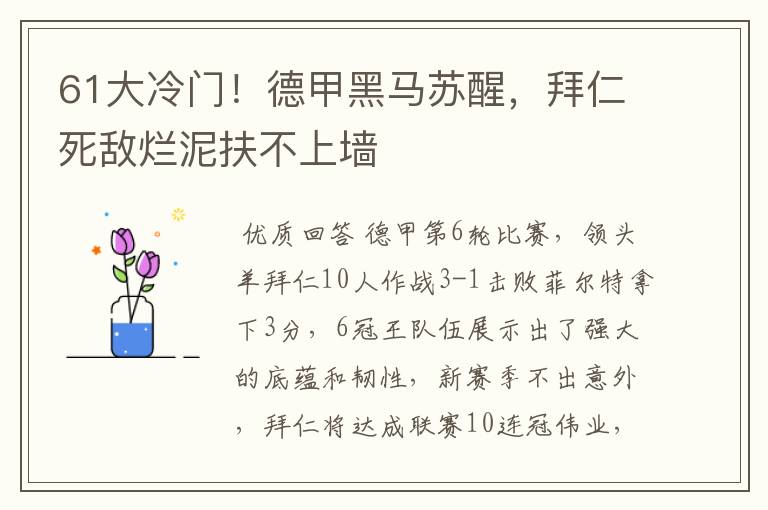 61大冷门！德甲黑马苏醒，拜仁死敌烂泥扶不上墙

优质回答 德甲第6轮比赛，领头羊拜仁10人作战3-1击败菲尔特拿下3分，6冠王队伍展示出了强大的底蕴和韧性，新赛季不出意外，拜仁将达成联赛10连冠伟业，